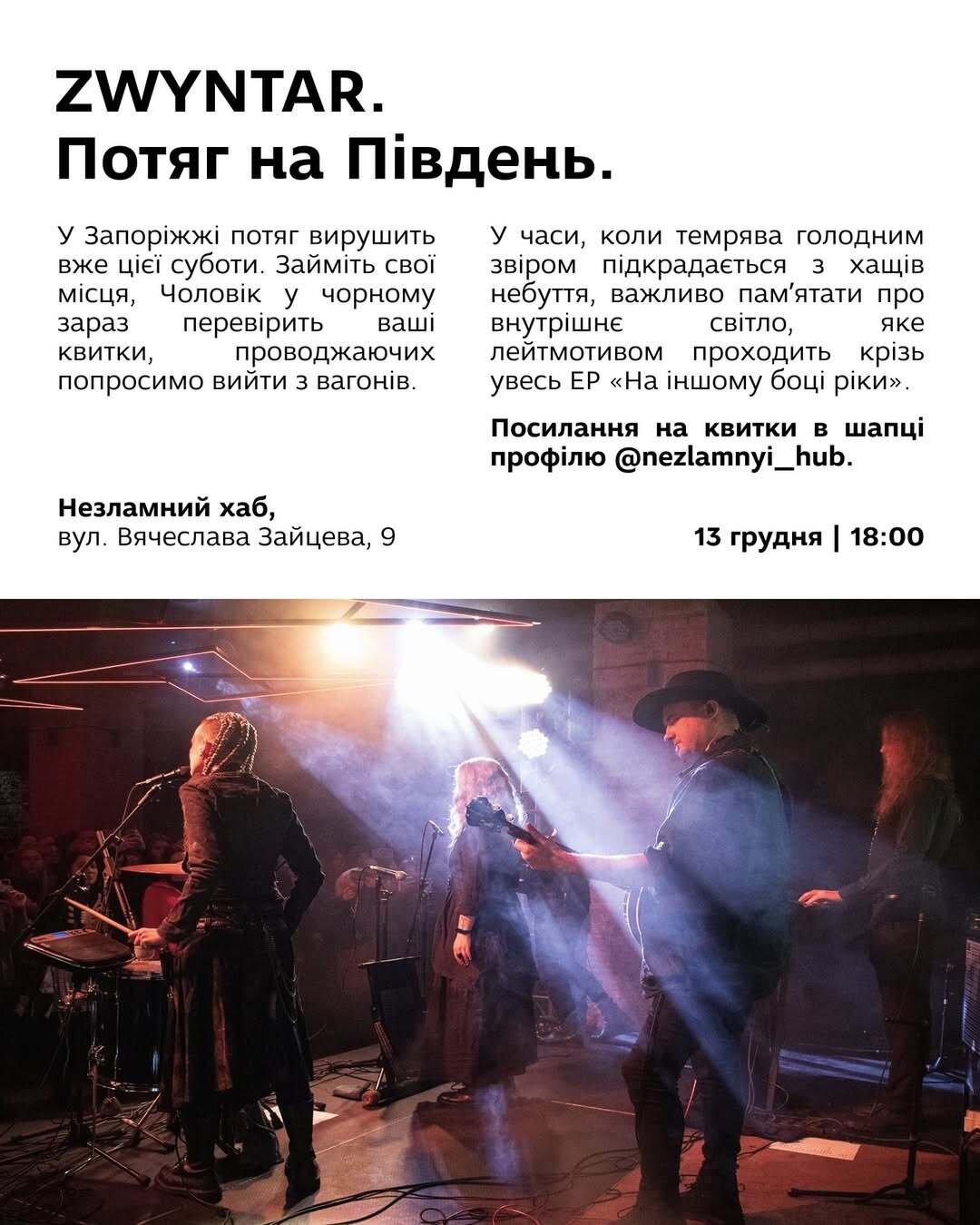 ZWYNTAR.
Потяг на Південь.

У Запоріжжі потяг вирушить вже цієї суботи. Займіть свої місця, Чоловік у чорному зараз перевірить ваші квитки, проводжаючих попросимо вийти з вагонів.

У часи, коли темрява голодним звіром підкрадається з хащів небуття, важливо пам'ятати про внутрішнє світло, яке лейтмотивом проходить крізь увесь EP «На іншому боці ріки».

Посилання на квитки в шапці профілю @nezlamnyi_hub.

Незламний хаб,
вул. Вячеслава Зайцева, 9

13 грудня | 18:00